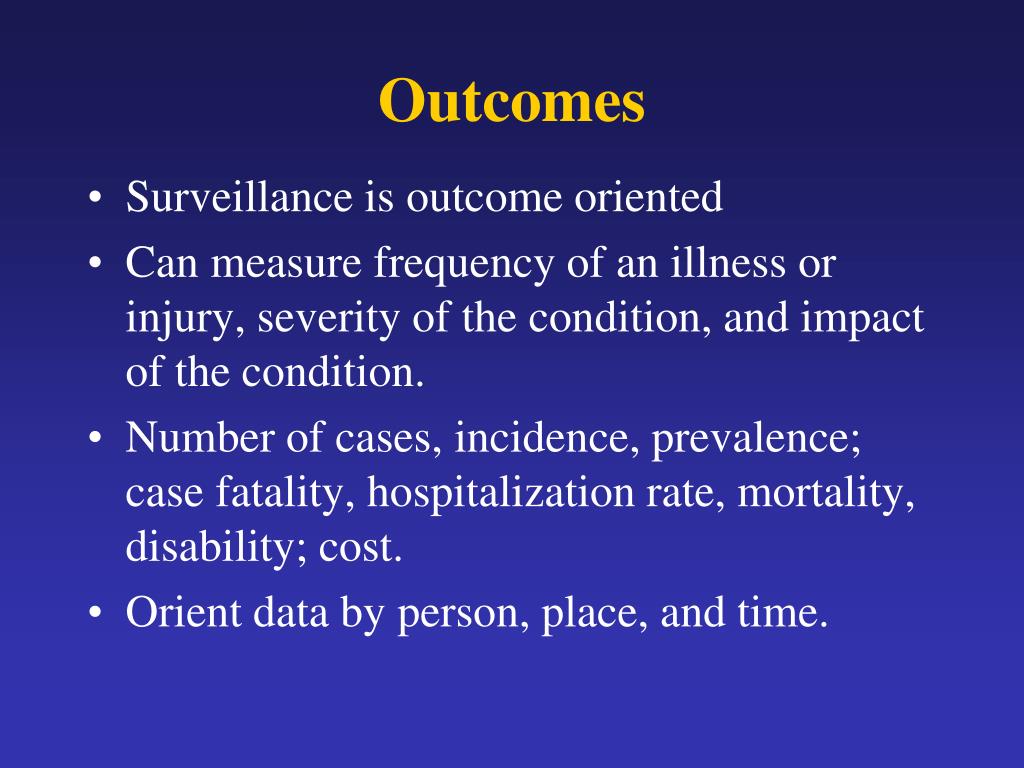 Outcomes

• Surveillance is outcome oriented
• Can measure frequency of an illness or injury, severity of the condition, and impact of the condition.
• Number of cases, incidence, prevalence; case fatality, hospitalization rate, mortality, disability; cost.
• Orient data by person, place, and time.